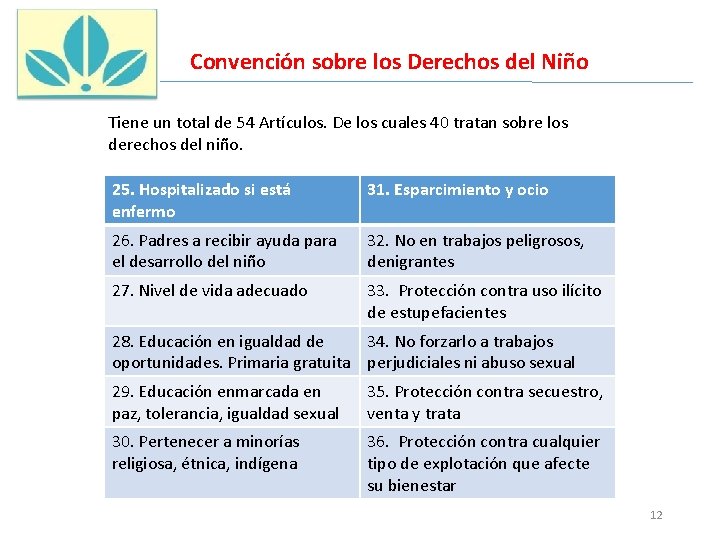 Convención sobre los Derechos del Niño

Tiene un total de 54 Artículos. De los cuales 40 tratan sobre los derechos del niño.

| 25. Hospitalizado si está enfermo | 31. Esparcimiento y ocio |
|---|---|
| 26. Padres a recibir ayuda para el desarrollo del niño | 32. No en trabajos peligrosos, denigrantes |
| 27. Nivel de vida adecuado | 33. Protección contra uso ilícito de estupefacientes |
| 28. Educación en igualdad de oportunidades. Primaria gratuita | 34. No forzarlo a trabajos perjudiciales ni abuso sexual |
| 29. Educación enmarcada en paz, tolerancia, igualdad sexual | 35. Protección contra secuestro, venta y trata |
| 30. Pertenecer a minorías religiosa, étnica, indígena | 36. Protección contra cualquier tipo de explotación que afecte su bienestar |

12